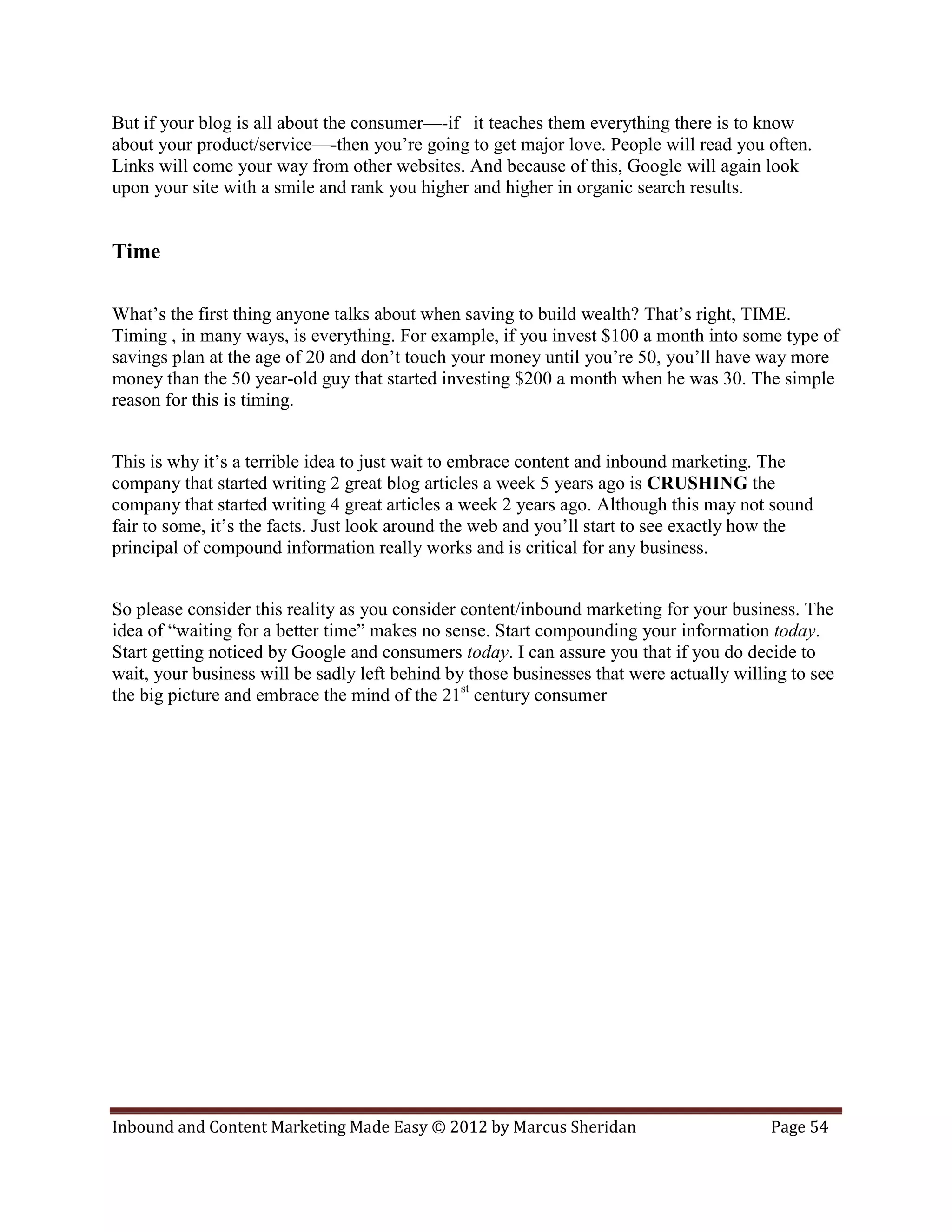 But if your blog is all about the consumer—-if it teaches them everything there is to know about your product/service—-then you're going to get major love. People will read you often. Links will come your way from other websites. And because of this, Google will again look upon your site with a smile and rank you higher and higher in organic search results.

Time

What's the first thing anyone talks about when saving to build wealth? That's right, TIME. Timing , in many ways, is everything. For example, if you invest \$100 a month into some type of savings plan at the age of 20 and don't touch your money until you're 50, you'll have way more money than the 50 year-old guy that started investing \$200 a month when he was 30. The simple reason for this is timing.

This is why it's a terrible idea to just wait to embrace content and inbound marketing. The company that started writing 2 great blog articles a week 5 years ago is CRUSHING the company that started writing 4 great articles a week 2 years ago. Although this may not sound fair to some, it's the facts. Just look around the web and you'll start to see exactly how the principal of compound information really works and is critical for any business.

So please consider this reality as you consider content/inbound marketing for your business. The idea of "waiting for a better time" makes no sense. Start compounding your information today. Start getting noticed by Google and consumers today. I can assure you that if you do decide to wait, your business will be sadly left behind by those businesses that were actually willing to see the big picture and embrace the mind of the 21$^{st}$ century consumer

Inbound and Content Marketing Made Easy © 2012 by Marcus Sheridan Page 54